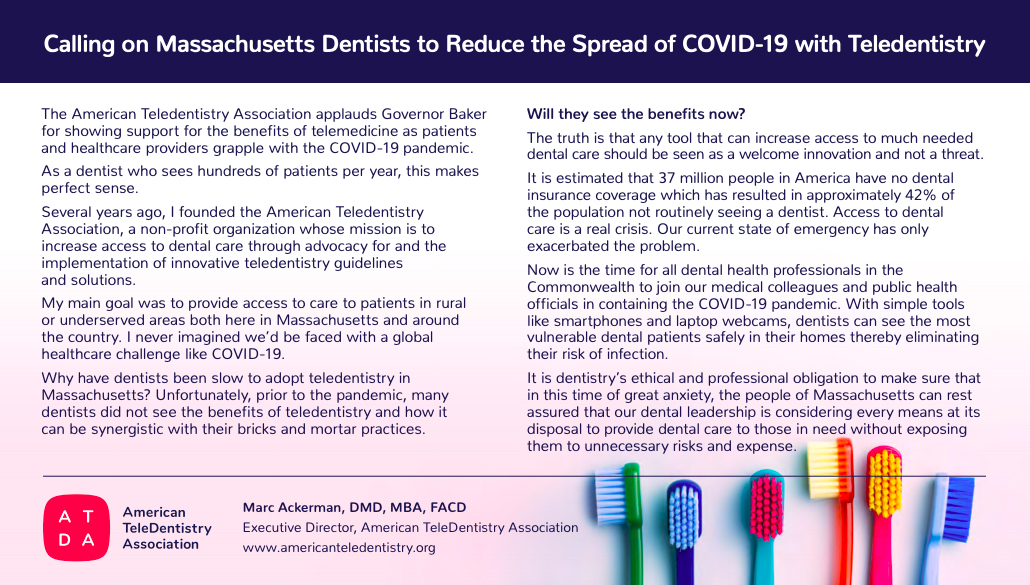 Calling on Massachusetts Dentists to Reduce the Spread of COVID-19 with Teledentistry

The American Teledentistry Association applauds Governor Baker for showing support for the benefits of telemedicine as patients and healthcare providers grapple with the COVID-19 pandemic.

As a dentist who sees hundreds of patients per year, this makes perfect sense.

Several years ago, I founded the American Teledentistry Association, a non-profit organization whose mission is to increase access to dental care through advocacy for and the implementation of innovative teledentistry guidelines and solutions.

My main goal was to provide access to care to patients in rural or underserved areas both here in Massachusetts and around the country. I never imagined we'd be faced with a global healthcare challenge like COVID-19.

Why have dentists been slow to adopt teledentistry in Massachusetts? Unfortunately, prior to the pandemic, many dentists did not see the benefits of teledentistry and how it can be synergistic with their bricks and mortar practices.

Will they see the benefits now?

The truth is that any tool that can increase access to much needed dental care should be seen as a welcome innovation and not a threat.

It is estimated that 37 million people in America have no dental insurance coverage which has resulted in approximately 42% of the population not routinely seeing a dentist. Access to dental care is a real crisis. Our current state of emergency has only exacerbated the problem.

Now is the time for all dental health professionals in the Commonwealth to join our medical colleagues and public health officials in containing the COVID-19 pandemic. With simple tools like smartphones and laptop webcams, dentists can see the most vulnerable dental patients safely in their homes thereby eliminating their risk of infection.

It is dentistry's ethical and professional obligation to make sure that in this time of great anxiety, the people of Massachusetts can rest assured that our dental leadership is considering every means at its disposal to provide dental care to those in need without exposing them to unnecessary risks and expense.

A T
D A

American TeleDentistry Association

Marc Ackerman, DMD, MBA, FACD
Executive Director, American TeleDentistry Association
www.americanteledentistry.org